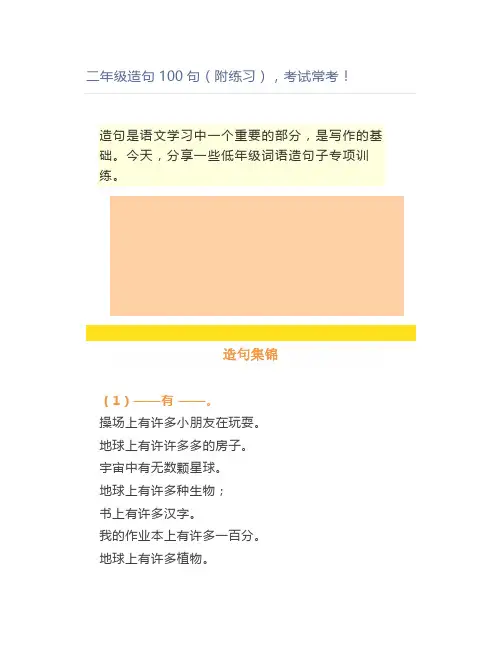 二年级造句 100 句（附练习），考试常考！

造句是语文学习中一个重要的部分，是写作的基础。今天，分享一些低年级词语造句子专项训练。

造句集锦

（1）——有 ——。
操场上有许多小朋友在玩耍。
地球上有许许多多的房子。
宇宙中有无数颗星球。
地球上有许多种生物；
书上有许多汉字。
我的作业本上有许多一百分。
地球上有许多植物。